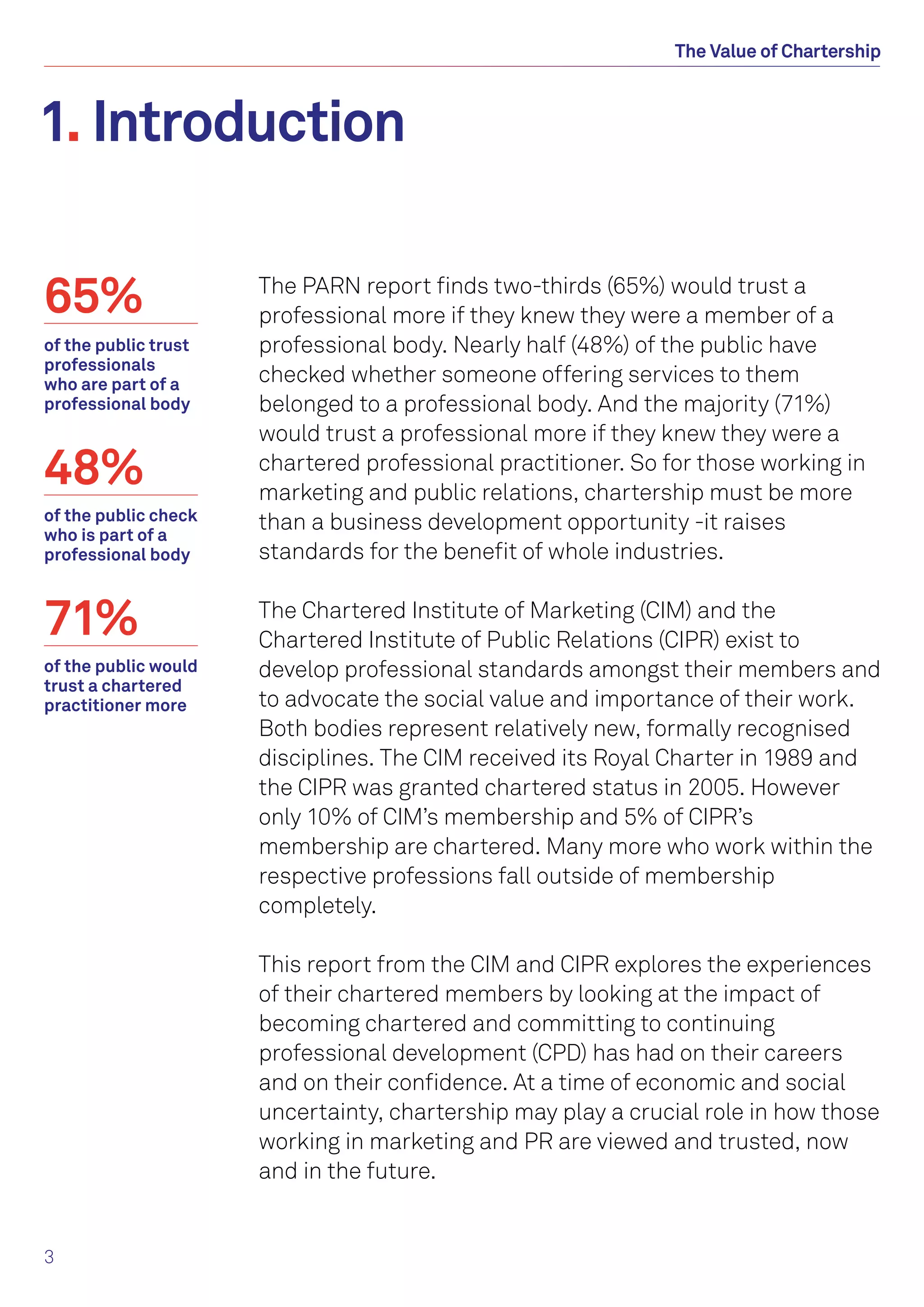 The Value of Chartership

1. Introduction

65%

of the public trust professionals who are part of a professional body

48%

of the public check who is part of a professional body

71%

of the public would trust a chartered practitioner more

The PARN report finds two-thirds (65%) would trust a professional more if they knew they were a member of a professional body. Nearly half (48%) of the public have checked whether someone offering services to them belonged to a professional body. And the majority (71%) would trust a professional more if they knew they were a chartered professional practitioner. So for those working in marketing and public relations, chartership must be more than a business development opportunity -it raises standards for the benefit of whole industries.

The Chartered Institute of Marketing (CIM) and the Chartered Institute of Public Relations (CIPR) exist to develop professional standards amongst their members and to advocate the social value and importance of their work. Both bodies represent relatively new, formally recognised disciplines. The CIM received its Royal Charter in 1989 and the CIPR was granted chartered status in 2005. However only 10% of CIM's membership and 5% of CIPR's membership are chartered. Many more who work within the respective professions fall outside of membership completely.

This report from the CIM and CIPR explores the experiences of their chartered members by looking at the impact of becoming chartered and committing to continuing professional development (CPD) has had on their careers and on their confidence. At a time of economic and social uncertainty, chartership may play a crucial role in how those working in marketing and PR are viewed and trusted, now and in the future.

3